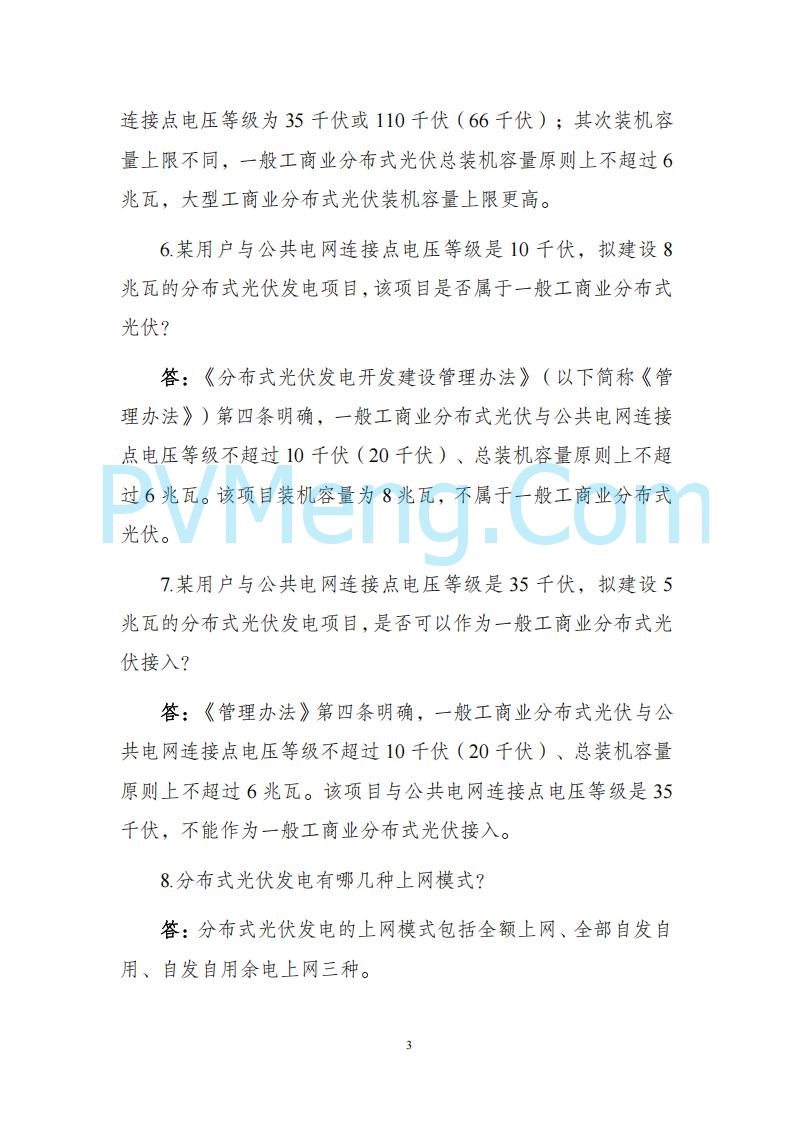 连接点电压等级为 35 千伏或 110 千伏（66 千伏）；其次装机容量上限不同，一般工商业分布式光伏总装机容量原则上不超过 6 兆瓦，大型工商业分布式光伏装机容量上限更高。

6.某用户与公共电网连接点电压等级是 10 千伏，拟建设 8 兆瓦的分布式光伏发电项目，该项目是否属于一般工商业分布式光伏？

答：《分布式光伏发电开发建设管理办法》（以下简称《管理办法》）第四条明确，一般工商业分布式光伏与公共电网连接点电压等级不超过 10 千伏（20 千伏）、总装机容量原则上不超过 6 兆瓦。该项目装机容量为 8 兆瓦，不属于一般工商业分布式光伏。

PVMeng.Com

7.某用户与公共电网连接点电压等级是 35 千伏，拟建设 5 兆瓦的分布式光伏发电项目，是否可以作为一般工商业分布式光伏接入？

答：《管理办法》第四条明确，一般工商业分布式光伏与公共电网连接点电压等级不超过 10 千伏（20 千伏）、总装机容量原则上不超过 6 兆瓦。该项目与公共电网连接点电压等级是 35 千伏，不能作为一般工商业分布式光伏接入。

8.分布式光伏发电有哪几种上网模式？

答：分布式光伏发电的上网模式包括全额上网、全部自发自用、自发自用余电上网三种。

3